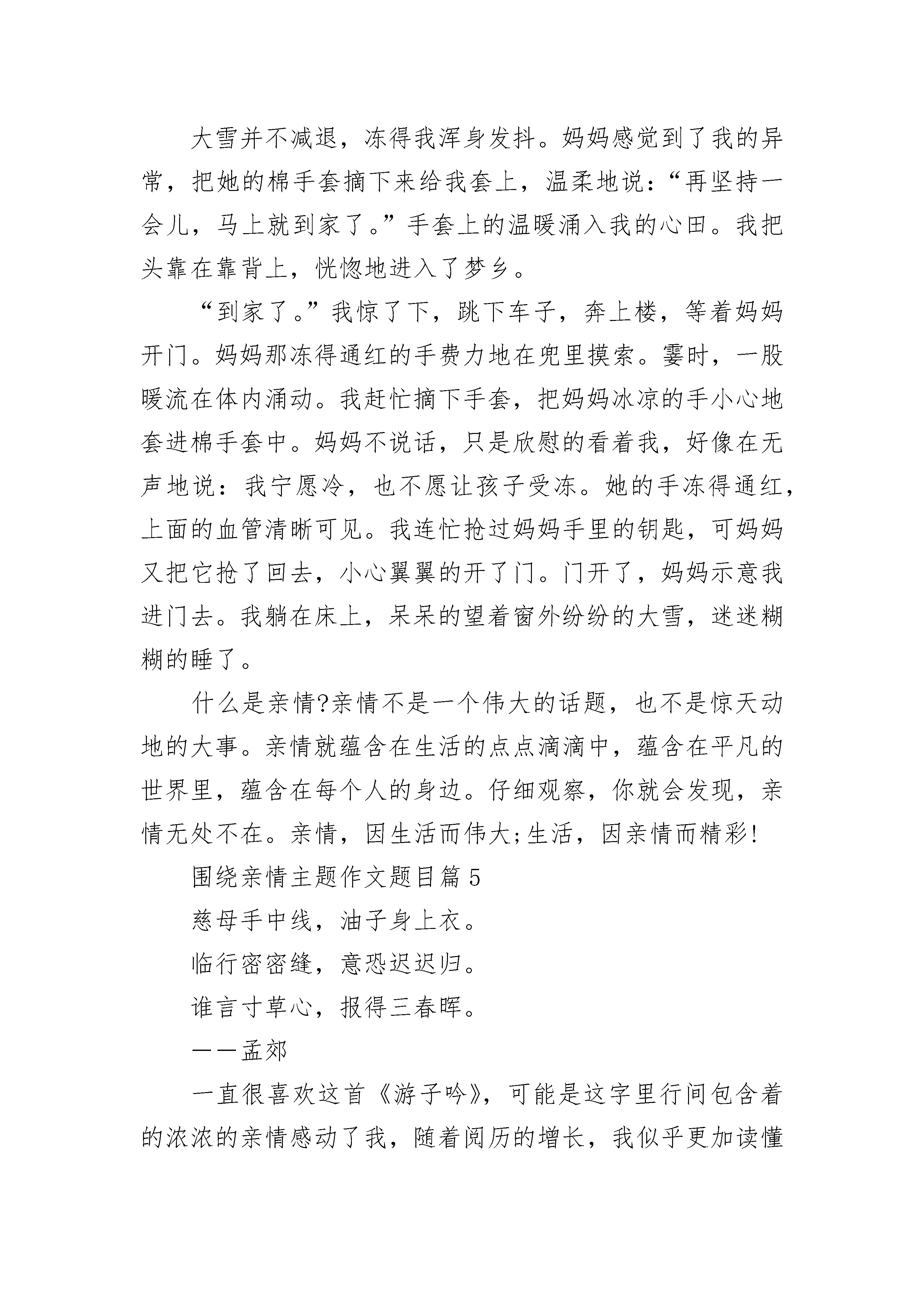 大雪并不减退，冻得我浑身发抖。妈妈感觉到了我的异常，把她的棉手套摘下来给我套上，温柔地说：“再坚持一会儿，马上就到家了。”手套上的温暖涌入我的心田。我把头靠在靠背上，恍惚地进入了梦乡。

“到家了。”我惊了下，跳下车子，奔上楼，等着妈妈开门。妈妈那冻得通红的手费力地在兜里摸索。霎时，一股暖流在体内涌动。我赶忙摘下手套，把妈妈冰凉的手小心地套进棉手套中。妈妈不说话，只是欣慰的看着我，好像在无声地说：我宁愿冷，也不愿让孩子受冻。她的手冻得通红，上面的血管清晰可见。我连忙抢过妈妈手里的钥匙，可妈妈又把它抢了回去，小心翼翼的开了门。门开了，妈妈示意我进门去。我躺在床上，呆呆的望着窗外纷纷的大雪，迷迷糊糊的睡了。

什么是亲情?亲情不是一个伟大的话题，也不是惊天动地的大事。亲情就蕴含在生活的点点滴滴中，蕴含在平凡的世界里，蕴含在每个人的身边。仔细观察，你就会发现，亲情无处不在。亲情，因生活而伟大;生活，因亲情而精彩!

围绕亲情主题作文题目篇5

慈母手中线，油子身上衣。

临行密密缝，意恐迟迟归。

谁言寸草心，报得三春晖。

——孟郊

一直很喜欢这首《游子吟》，可能是这字里行间包含着的浓浓的亲情感动了我，随着阅历的增长，我似乎更加读懂